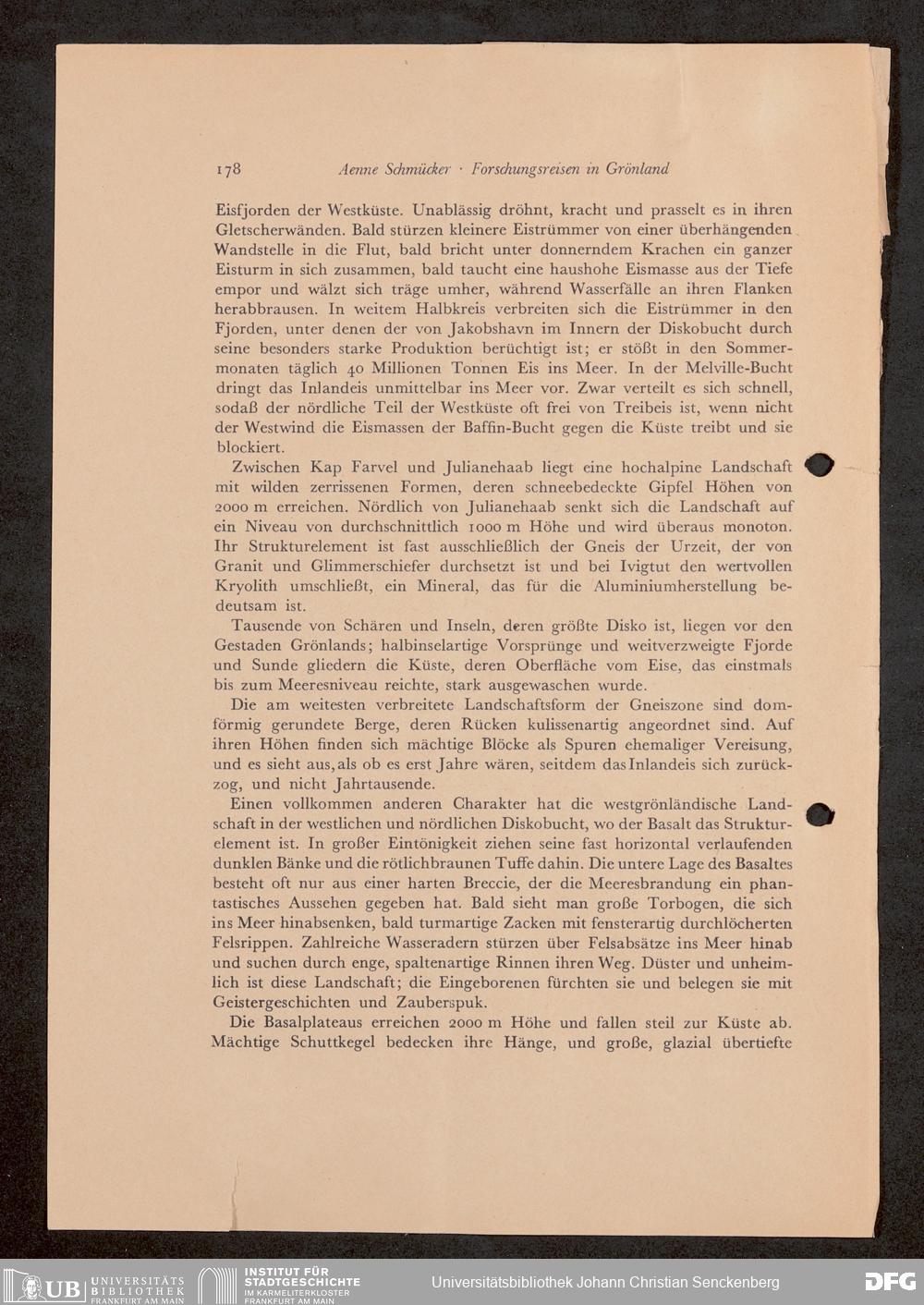 178 Aenne Schmücker · Forschungsreisen in Grönland

Eisfjorden der Westküste. Unablässig dröhnt, kracht und prasselt es in ihren Gletscherwänden. Bald stürzen kleinere Eistrümmer von einer überhängenden Wandstelle in die Flut, bald bricht unter donnerndem Krachen ein ganzer Eisturm in sich zusammen, bald taucht eine haushohe Eismasse aus der Tiefe empor und wälzt sich träge umher, während Wasserfälle an ihren Flanken herabbrausen. In weitem Halbkreis verbreiten sich die Eistrümmer in den Fjorden, unter denen der von Jakobshavn im Innern der Diskobucht durch seine besonders starke Produktion berüchtigt ist; er stößt in den Sommermonaten täglich 40 Millionen Tonnen Eis ins Meer. In der Melville-Bucht dringt das Inlandeis unmittelbar ins Meer vor. Zwar verteilt es sich schnell, sodaß der nördliche Teil der Westküste oft frei von Treibeis ist, wenn nicht der Westwind die Eismassen der Baffin-Bucht gegen die Küste treibt und sie blockiert.

Zwischen Kap Farvel und Julianehaab liegt eine hochalpine Landschaft mit wilden zerrissenen Formen, deren schneebedeckte Gipfel Höhen von 2000 m erreichen. Nördlich von Julianehaab senkt sich die Landschaft auf ein Niveau von durchschnittlich 1000 m Höhe und wird überaus monoton. Ihr Strukturelement ist fast ausschließlich der Gneis der Urzeit, der von Granit und Glimmerschiefer durchsetzt ist und bei Ivigtut den wertvollen Kryolith umschließt, ein Mineral, das für die Aluminiumherstellung bedeutsam ist.

Tausende von Schären und Inseln, deren größte Disko ist, liegen vor den Gestaden Grönlands; halbinselartige Vorsprünge und weitverzweigte Fjorde und Sunde gliedern die Küste, deren Oberfläche vom Eise, das einstmals bis zum Meeresniveau reichte, stark ausgewaschen wurde.

Die am weitesten verbreitete Landschaftsform der Gneiszone sind domförmig gerundete Berge, deren Rücken kulissenartig angeordnet sind. Auf ihren Höhen finden sich mächtige Blöcke als Spuren ehemaliger Vereisung, und es sieht aus, als ob es erst Jahre wären, seitdem das Inlandeis sich zurückzog, und nicht Jahrtausende.

Einen vollkommen anderen Charakter hat die westgrönländische Landschaft in der westlichen und nördlichen Diskobucht, wo der Basalt das Strukturelement ist. In großer Eintönigkeit ziehen seine fast horizontal verlaufenden dunklen Bänke und die rötlichbraunen Tuffe dahin. Die untere Lage des Basaltes besteht oft nur aus einer harten Breccie, der die Meeresbrandung ein phantastisches Aussehen gegeben hat. Bald sieht man große Torbogen, die sich ins Meer hinabsenken, bald turmartige Zacken mit fensterartig durchlöcherten Felsrippen. Zahlreiche Wasseradern stürzen über Felsabsätze ins Meer hinab und suchen durch enge, spaltenartige Rinnen ihren Weg. Düster und unheimlich ist diese Landschaft; die Eingeborenen fürchten sie und belegen sie mit Geistergeschichten und Zauberspuk.

Die Basalplateaus erreichen 2000 m Höhe und fallen steil zur Küste ab. Mächtige Schuttkegel bedecken ihre Hänge, und große, glazial übertiefte

UB UNIVERSITÄTS BIBLIOTHEK FRANKFURT AM MAIN
INSTITUT FÜR STADTGESCHICHTE IM KARMELITERKLOSTER FRANKFURT AM MAIN
Universitätsbibliothek Johann Christian Senckenberg
DFG